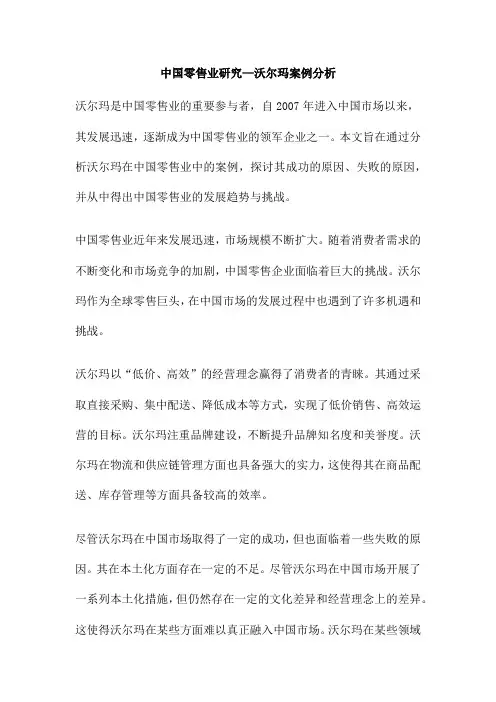 中国零售业研究—沃尔玛案例分析

沃尔玛是中国零售业的重要参与者，自 2007 年进入中国市场以来，其发展迅速，逐渐成为中国零售业的领军企业之一。本文旨在通过分析沃尔玛在中国零售业中的案例，探讨其成功的原因、失败的原因，并从中得出中国零售业的发展趋势与挑战。

中国零售业近年来发展迅速，市场规模不断扩大。随着消费者需求的不断变化和市场竞争的加剧，中国零售企业面临着巨大的挑战。沃尔玛作为全球零售巨头，在中国市场的发展过程中也遇到了许多机遇和挑战。

沃尔玛以“低价、高效”的经营理念赢得了消费者的青睐。其通过采取直接采购、集中配送、降低成本等方式，实现了低价销售、高效运营的目标。沃尔玛注重品牌建设，不断提升品牌知名度和美誉度。沃尔玛在物流和供应链管理方面也具备强大的实力，这使得其在商品配送、库存管理等方面具备较高的效率。

尽管沃尔玛在中国市场取得了一定的成功，但也面临着一些失败的原因。其在本土化方面存在一定的不足。尽管沃尔玛在中国市场开展了一系列本土化措施，但仍然存在一定的文化差异和经营理念上的差异。这使得沃尔玛在某些方面难以真正融入中国市场。沃尔玛在某些领域